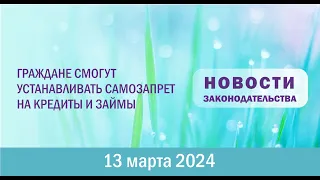 ГРАЖДАНЕ СМОГУТ УСТАНАВЛИВАТЬ САМОЗАПРЕТ НА КРЕДИТЫ И ЗАЙМЫ

НОВОСТИ
ЗАКОНОДАТЕЛЬСТВА

13 марта 2024